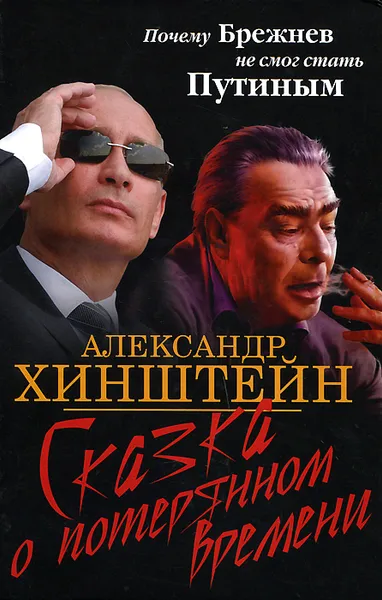 Почему Брежнев не смог стать Путиным

АЛЕКСАНДР ХИНШТЕЙН

Сказка о потерянном времени